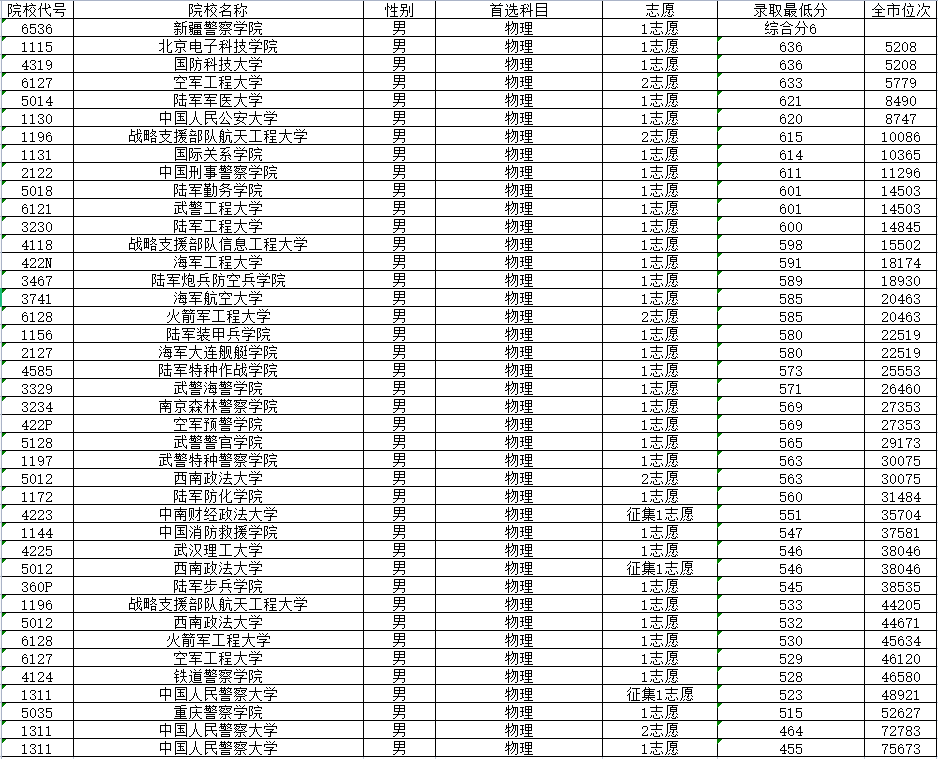 | 院校代号 | 院校名称 | 性别 | 首选科目 | 志愿 | 录取最低分 | 全市位次 |
|---|---|---|---|---|---|---|
| 6536 | 新疆警察学院 | 男 | 物理 | 1志愿 | 综合分6 | |
| 1115 | 北京电子科技学院 | 男 | 物理 | 1志愿 | 636 | 5208 |
| 4319 | 国防科技大学 | 男 | 物理 | 1志愿 | 636 | 5208 |
| 6127 | 空军工程大学 | 男 | 物理 | 2志愿 | 633 | 5779 |
| 5014 | 陆军军医大学 | 男 | 物理 | 1志愿 | 621 | 8490 |
| 1130 | 中国人民公安大学 | 男 | 物理 | 1志愿 | 620 | 8747 |
| 1196 | 战略支援部队航天工程大学 | 男 | 物理 | 2志愿 | 615 | 10086 |
| 1131 | 国际关系学院 | 男 | 物理 | 1志愿 | 614 | 10365 |
| 2122 | 中国刑事警察学院 | 男 | 物理 | 1志愿 | 611 | 11296 |
| 5018 | 陆军勤务学院 | 男 | 物理 | 1志愿 | 601 | 14503 |
| 6121 | 武警工程大学 | 男 | 物理 | 1志愿 | 601 | 14503 |
| 3230 | 陆军工程大学 | 男 | 物理 | 1志愿 | 600 | 14845 |
| 4118 | 战略支援部队信息工程大学 | 男 | 物理 | 1志愿 | 598 | 15502 |
| 422N | 海军工程大学 | 男 | 物理 | 1志愿 | 591 | 18174 |
| 3467 | 陆军炮兵防空兵学院 | 男 | 物理 | 1志愿 | 589 | 18930 |
| 3741 | 海军航空大学 | 男 | 物理 | 1志愿 | 585 | 20463 |
| 6128 | 火箭军工程大学 | 男 | 物理 | 2志愿 | 585 | 20463 |
| 1156 | 陆军装甲兵学院 | 男 | 物理 | 1志愿 | 580 | 22519 |
| 2127 | 海军大连舰艇学院 | 男 | 物理 | 1志愿 | 580 | 22519 |
| 4585 | 陆军特种作战学院 | 男 | 物理 | 1志愿 | 573 | 25553 |
| 3329 | 武警海警学院 | 男 | 物理 | 1志愿 | 571 | 26460 |
| 3234 | 南京森林警察学院 | 男 | 物理 | 1志愿 | 569 | 27353 |
| 422P | 空军预警学院 | 男 | 物理 | 1志愿 | 569 | 27353 |
| 5128 | 武警警官学院 | 男 | 物理 | 1志愿 | 565 | 29173 |
| 1197 | 武警特种警察学院 | 男 | 物理 | 1志愿 | 563 | 30075 |
| 5012 | 西南政法大学 | 男 | 物理 | 2志愿 | 563 | 30075 |
| 1172 | 陆军防化学院 | 男 | 物理 | 1志愿 | 560 | 31484 |
| 4223 | 中南财经政法大学 | 男 | 物理 | 征集1志愿 | 551 | 35704 |
| 1144 | 中国消防救援学院 | 男 | 物理 | 1志愿 | 547 | 37581 |
| 4225 | 武汉理工大学 | 男 | 物理 | 1志愿 | 546 | 38046 |
| 5012 | 西南政法大学 | 男 | 物理 | 征集1志愿 | 546 | 38046 |
| 360P | 陆军步兵学院 | 男 | 物理 | 1志愿 | 545 | 38535 |
| 1196 | 战略支援部队航天工程大学 | 男 | 物理 | 1志愿 | 533 | 44205 |
| 5012 | 西南政法大学 | 男 | 物理 | 1志愿 | 532 | 44671 |
| 6128 | 火箭军工程大学 | 男 | 物理 | 1志愿 | 530 | 45634 |
| 6127 | 空军工程大学 | 男 | 物理 | 1志愿 | 529 | 46120 |
| 4124 | 铁道警察学院 | 男 | 物理 | 1志愿 | 528 | 46580 |
| 1311 | 中国人民警察大学 | 男 | 物理 | 征集1志愿 | 523 | 48921 |
| 5035 | 重庆警察学院 | 男 | 物理 | 1志愿 | 515 | 52627 |
| 1311 | 中国人民警察大学 | 男 | 物理 | 2志愿 | 464 | 72783 |
| 1311 | 中国人民警察大学 | 男 | 物理 | 1志愿 | 455 | 75673 |